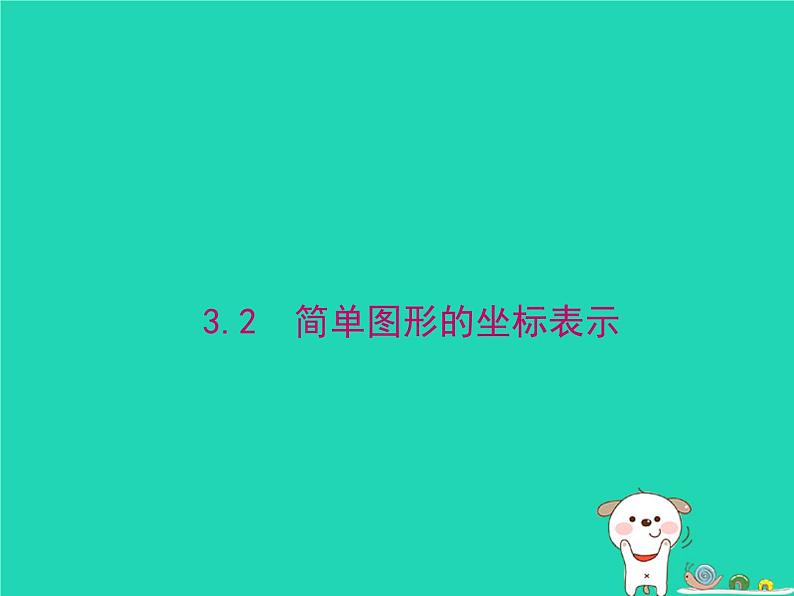 3.2　简单图形的坐标表示